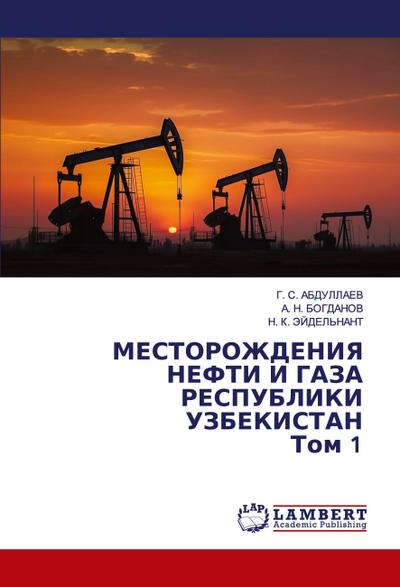 Г. С. АБДУЛЛАЕВ
А. Н. БОГДАНОВ
Н. К. ЭЙДЕЛЬНАНТ

МЕСТОРОЖДЕНИЯ НЕФТИ И ГАЗА РЕСПУБЛИКИ УЗБЕКИСТАН
Том 1

LAP
LAMBERT
Academic Publishing